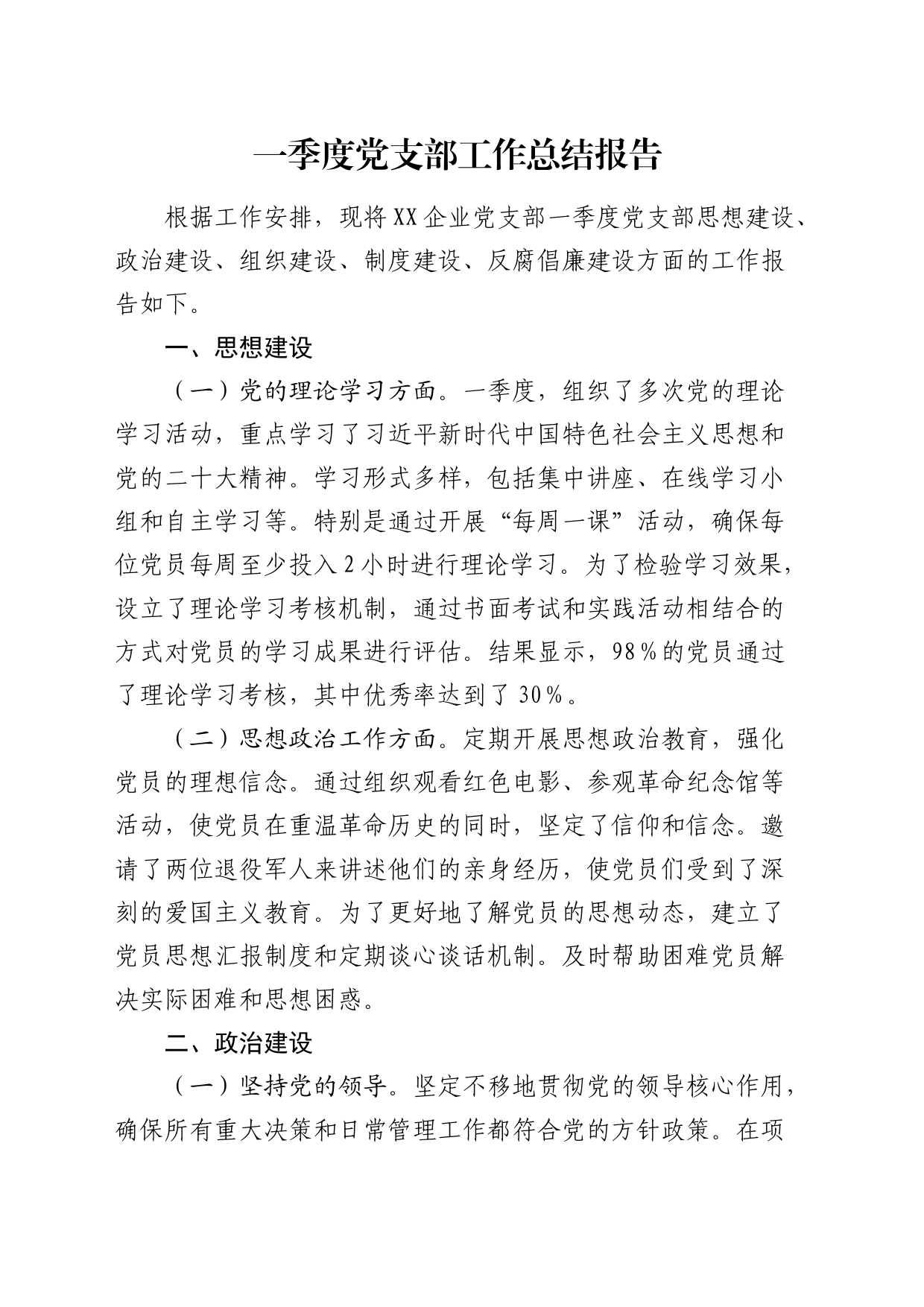 一季度党支部工作总结报告

根据工作安排，现将XX企业党支部一季度党支部思想建设、政治建设、组织建设、制度建设、反腐倡廉建设方面的工作报告如下。

一、思想建设

（一）党的理论学习方面。一季度，组织了多次党的理论学习活动，重点学习了习近平新时代中国特色社会主义思想和党的二十大精神。学习形式多样，包括集中讲座、在线学习小组和自主学习等。特别是通过开展“每周一课”活动，确保每位党员每周至少投入2小时进行理论学习。为了检验学习效果，设立了理论学习考核机制，通过书面考试和实践活动相结合的方式对党员的学习成果进行评估。结果显示，98%的党员通过了理论学习考核，其中优秀率达到了30%。

（二）思想政治工作方面。定期开展思想政治教育，强化党员的理想信念。通过组织观看红色电影、参观革命纪念馆等活动，使党员在重温革命历史的同时，坚定了信仰和信念。邀请了两位退役军人来讲述他们的亲身经历，使党员们受到了深刻的爱国主义教育。为了更好地了解党员的思想动态，建立了党员思想汇报制度和定期谈心谈话机制。及时帮助困难党员解决实际困难和思想困惑。

二、政治建设

（一）坚持党的领导。坚定不移地贯彻党的领导核心作用，确保所有重大决策和日常管理工作都符合党的方针政策。在项